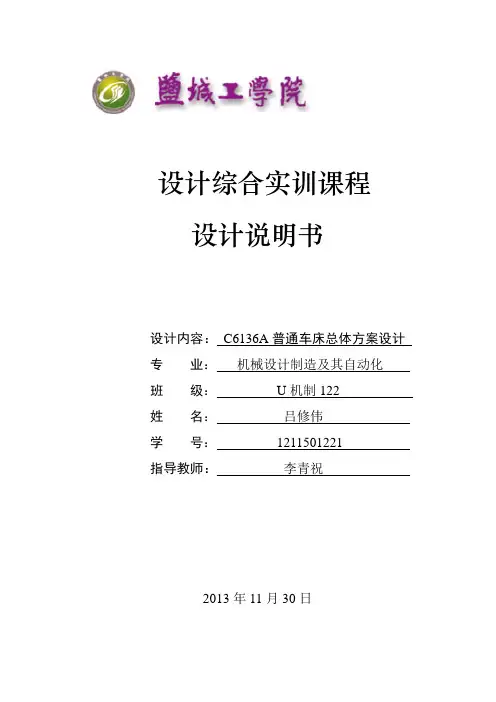 鹽城工學院

设计综合实训课程

设计说明书

设计内容：C6136A普通车床总体方案设计
专 业：机械设计制造及其自动化
班 级：U机制122
姓 名：吕修伟
学 号：1211501221
指导教师：李青祝

2013年11月30日